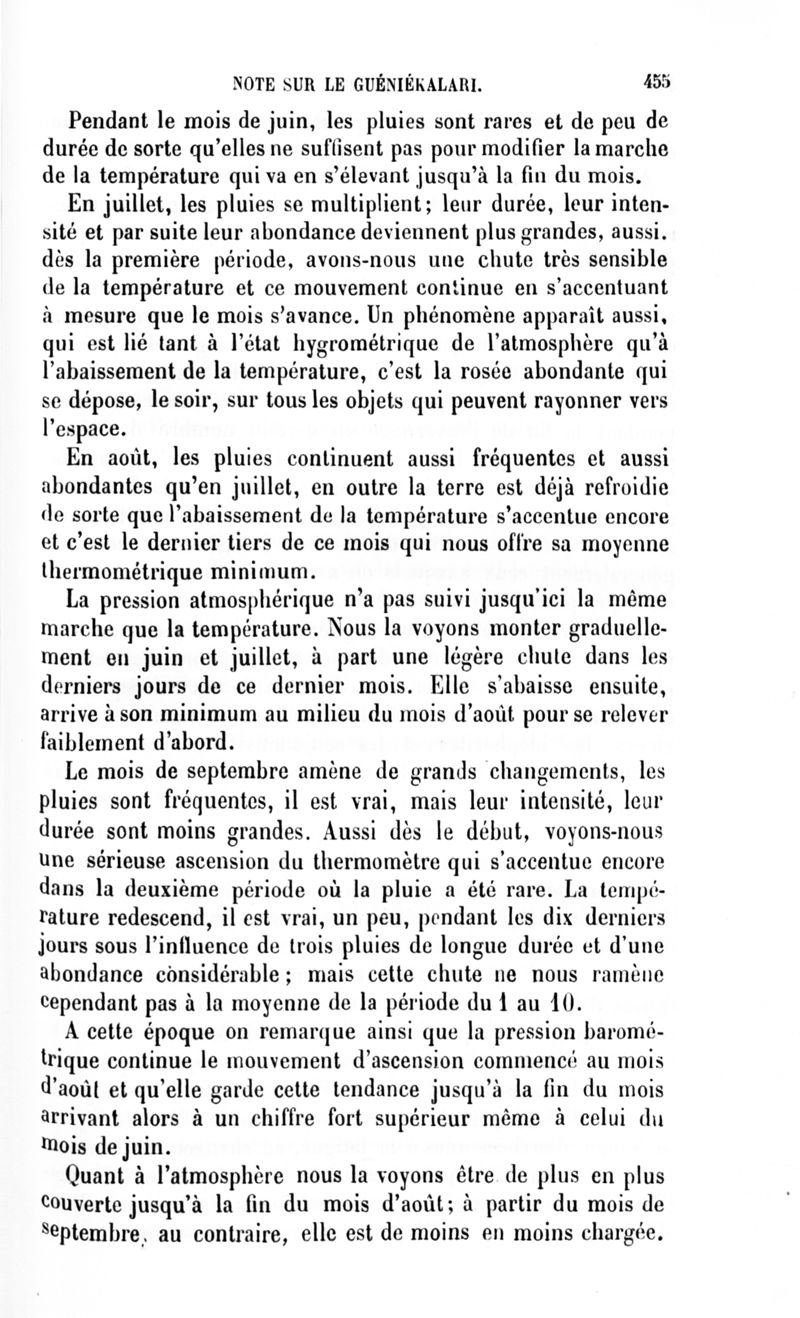 NOTE SUR LE GUÉNIÉKALARI. 455

Pendant le mois de juin, les pluies sont rares et de peu de durée de sorte qu'elles ne suffisent pas pour modifier la marche de la température qui va en s'élevant jusqu'à la fin du mois.

En juillet, les pluies se multiplient; leur durée, leur intensité et par suite leur abondance deviennent plus grandes, aussi. dès la première période, avons-nous une chute très sensible de la température et ce mouvement continue en s'accentuant à mesure que le mois s'avance. Un phénomène apparaît aussi, qui est lié tant à l'état hygrométrique de l'atmosphère qu'à l'abaissement de la température, c'est la rosée abondante qui se dépose, le soir, sur tous les objets qui peuvent rayonner vers l'espace.

En août, les pluies continuent aussi fréquentes et aussi abondantes qu'en juillet, en outre la terre est déjà refroidie de sorte que l'abaissement de la température s'accentue encore et c'est le dernier tiers de ce mois qui nous offre sa moyenne thermométrique minimum.

La pression atmosphérique n'a pas suivi jusqu'ici la même marche que la température. Nous la voyons monter graduellement en juin et juillet, à part une légère chute dans les derniers jours de ce dernier mois. Elle s'abaisse ensuite, arrive à son minimum au milieu du mois d'août pour se relever faiblement d'abord.

Le mois de septembre amène de grands changements, les pluies sont fréquentes, il est vrai, mais leur intensité, leur durée sont moins grandes. Aussi dès le début, voyons-nous une sérieuse ascension du thermomètre qui s'accentue encore dans la deuxième période où la pluie a été rare. La température redescend, il est vrai, un peu, pendant les dix derniers jours sous l'influence de trois pluies de longue durée et d'une abondance considérable; mais cette chute ne nous ramène cependant pas à la moyenne de la période du 1 au 10.

A cette époque on remarque ainsi que la pression barométrique continue le mouvement d'ascension commencé au mois d'août et qu'elle garde cette tendance jusqu'à la fin du mois arrivant alors à un chiffre fort supérieur même à celui du mois de juin.

Quant à l'atmosphère nous la voyons être de plus en plus couverte jusqu'à la fin du mois d'août; à partir du mois de septembre, au contraire, elle est de moins en moins chargée.